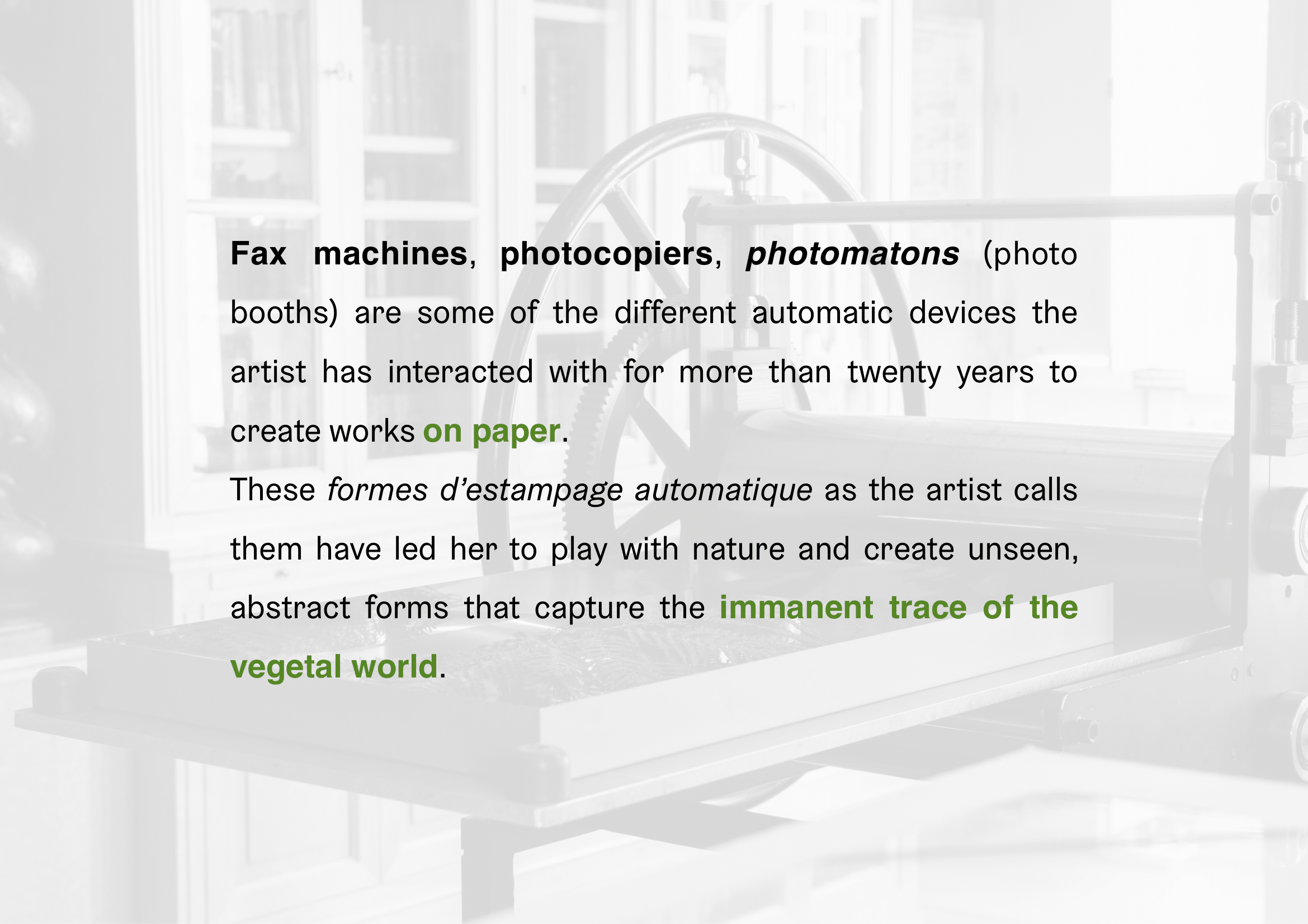 Fax machines, photocopiers, photomatons (photo booths) are some of the different automatic devices the artist has interacted with for more than twenty years to create works on paper.

These formes d’estampage automatique as the artist calls them have led her to play with nature and create unseen, abstract forms that capture the immanent trace of the vegetal world.